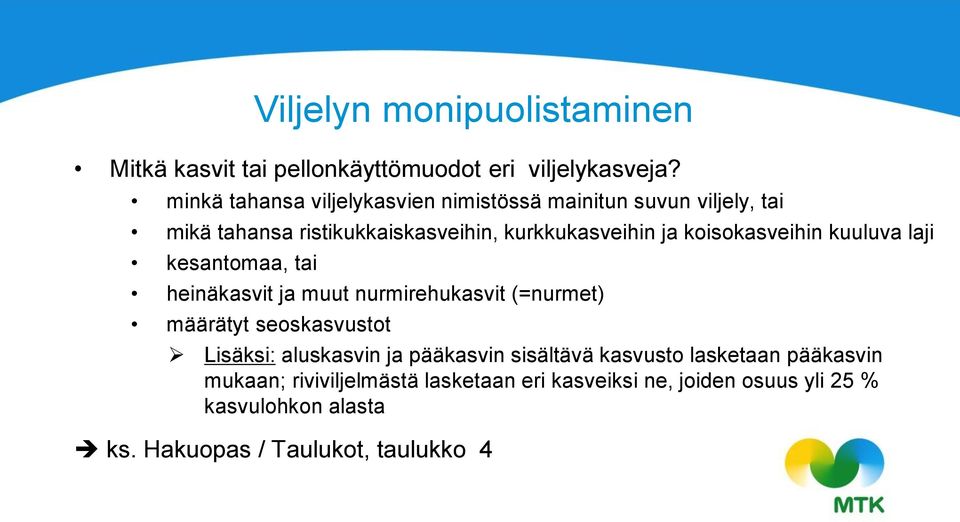 Viljelyn monipuolistaminen

• Mitkä kasvit tai pellonkäyttömuodot eri viljelykasveja?
  • minkä tahansa viljelykasvien nimistössä mainitun suvun viljely, tai
  • mikä tahansa ristikukkaiskasveihin, kurkkukasveihin ja koisokasveihin kuuluva laji
  • kesantomaa, tai
  • heinäkasvit ja muut nurmirehukasvit (=nurmet)
  • määrätyt seoskasvustot
    ➢ Lisäksi: aluskasvin ja pääkasvin sisältävä kasvusto lasketaan pääkasvin mukaan; riviviljelmästä lasketaan eri kasveiksi ne, joiden osuus yli 25 % kasvulohkon alasta

➔ ks. Hakuopas / Taulukot, taulukko 4

MTK